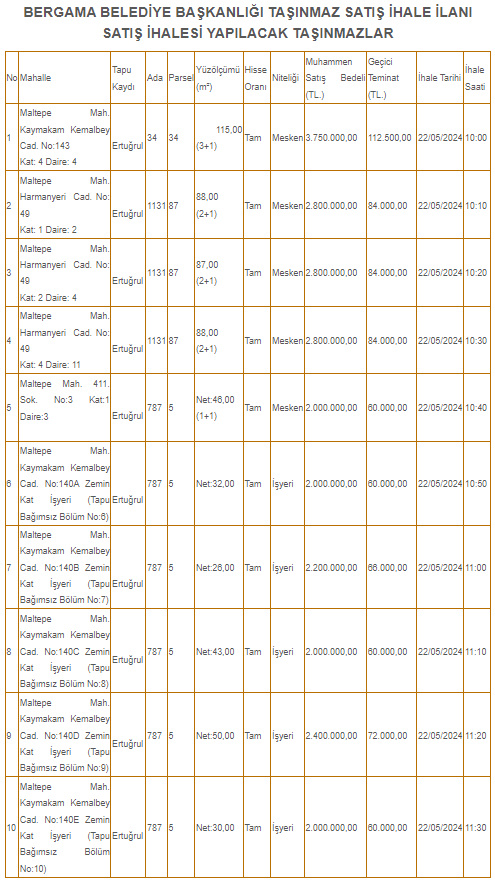 BERGAMA BELEDİYE BAŞKANLIĞI TAŞINMAZ SATIŞ İHALE İLANI
SATIŞ İHALESİ YAPILACAK TAŞINMAZLAR

| No | Mahalle | Tapu Kaydı | Ada | Parsel | Yüzölçümü (m²) | Hisse Oranı | Niteliği | Muhammen Satış Bedeli (TL.) | Geçici Teminat (TL.) | İhale Tarihi | İhale Saati |
|---|---|---|---|---|---|---|---|---|---|---|---|
| 1 | Maltepe Mah. Kaymakam Kemalbey Cad. No:143 Kat: 4 Daire: 4 | Ertuğrul | 34 | 34 | 115,00 (3+1) | Tam | Mesken | 3.750.000,00 | 112.500,00 | 22/05/2024 | 10:00 |
| 2 | Maltepe Mah. Harmanyeri Cad. No: 49 Kat: 1 Daire: 2 | Ertuğrul | 1131 | 87 | 88,00 (2+1) | Tam | Mesken | 2.800.000,00 | 84.000,00 | 22/05/2024 | 10:10 |
| 3 | Maltepe Mah. Harmanyeri Cad. No: 49 Kat: 2 Daire: 4 | Ertuğrul | 1131 | 87 | 87,00 (2+1) | Tam | Mesken | 2.800.000,00 | 84.000,00 | 22/05/2024 | 10:20 |
| 4 | Maltepe Mah. Harmanyeri Cad. No: 49 Kat: 4 Daire: 11 | Ertuğrul | 1131 | 87 | 88,00 (2+1) | Tam | Mesken | 2.800.000,00 | 84.000,00 | 22/05/2024 | 10:30 |
| 5 | Maltepe Mah. 411. Sok. No:3 Kat:1 Daire:3 | Ertuğrul | 787 | 5 | Net:46,00 (1+1) | Tam | Mesken | 2.000.000,00 | 60.000,00 | 22/05/2024 | 10:40 |
| 6 | Maltepe Mah. Kaymakam Kemalbey Cad. No:140A Zemin Kat İşyeri (Tapu Bağımsız Bölüm No:6) | Ertuğrul | 787 | 5 | Net:32,00 | Tam | İşyeri | 2.000.000,00 | 60.000,00 | 22/05/2024 | 10:50 |
| 7 | Maltepe Mah. Kaymakam Kemalbey Cad. No:140B Zemin Kat İşyeri (Tapu Bağımsız Bölüm No:7) | Ertuğrul | 787 | 5 | Net:26,00 | Tam | İşyeri | 2.200.000,00 | 66.000,00 | 22/05/2024 | 11:00 |
| 8 | Maltepe Mah. Kaymakam Kemalbey Cad. No:140C Zemin Kat İşyeri (Tapu Bağımsız Bölüm No:8) | Ertuğrul | 787 | 5 | Net:43,00 | Tam | İşyeri | 2.000.000,00 | 60.000,00 | 22/05/2024 | 11:10 |
| 9 | Maltepe Mah. Kaymakam Kemalbey Cad. No:140D Zemin Kat İşyeri (Tapu Bağımsız Bölüm No:9) | Ertuğrul | 787 | 5 | Net:50,00 | Tam | İşyeri | 2.400.000,00 | 72.000,00 | 22/05/2024 | 11:20 |
| 10 | Maltepe Mah. Kaymakam Kemalbey Cad. No:140E Zemin Kat İşyeri (Tapu Bağımsız Bölüm No:10) | Ertuğrul | 787 | 5 | Net:30,00 | Tam | İşyeri | 2.000.000,00 | 60.000,00 | 22/05/2024 | 11:30 |